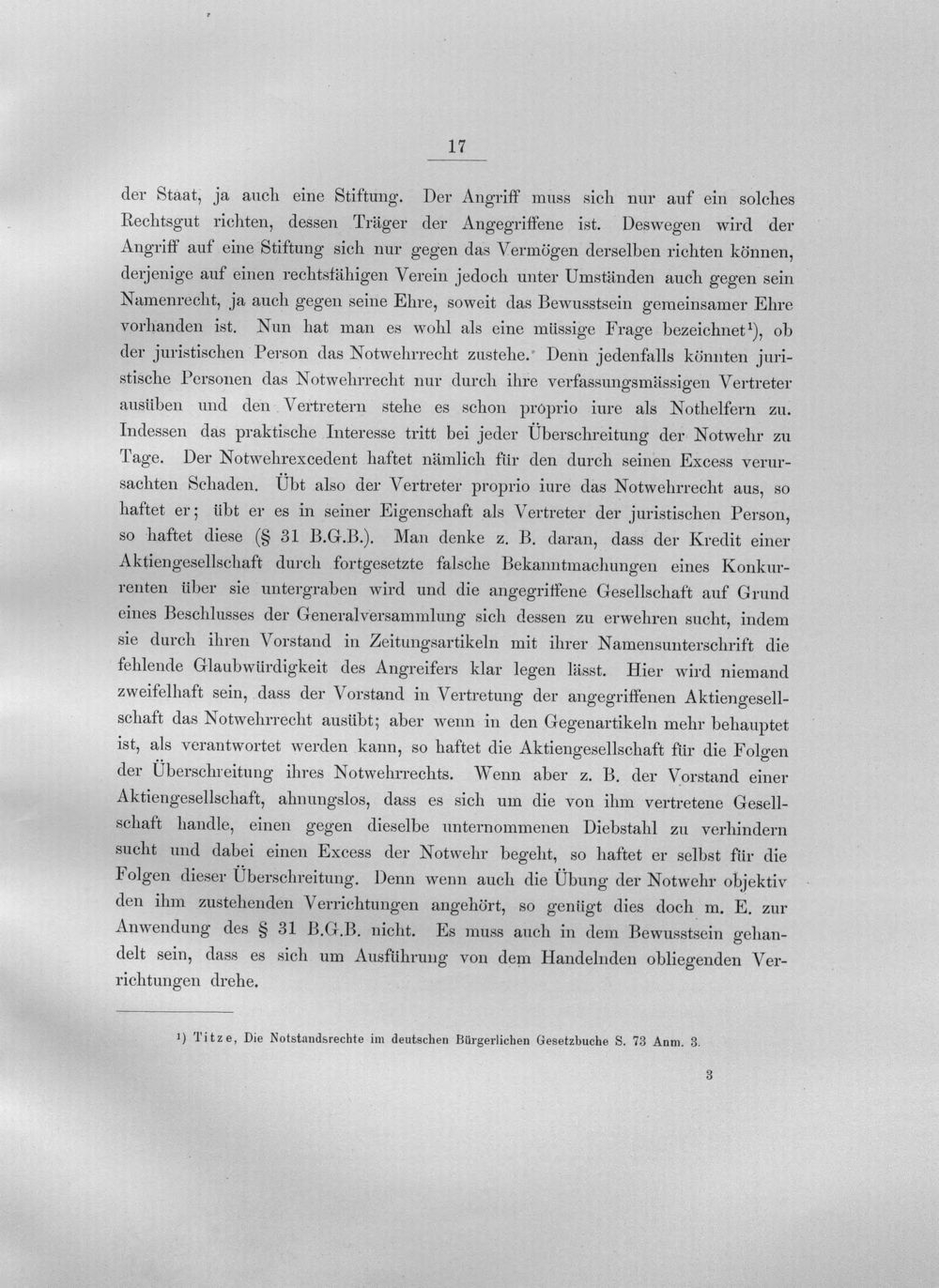 17

der Staat, ja auch eine Stiftung. Der Angriff muss sich nur auf ein solches Rechtsgut richten, dessen Träger der Angegriffene ist. Deswegen wird der Angriff auf eine Stiftung sich nur gegen das Vermögen derselben richten können, derjenige auf einen rechtsfähigen Verein jedoch unter Umständen auch gegen sein Namenrecht, ja auch gegen seine Ehre, soweit das Bewusstsein gemeinsamer Ehre vorhanden ist. Nun hat man es wohl als eine müssige Frage bezeichnet$^{1}$), ob der juristischen Person das Notwehrrecht zustehe. Denn jedenfalls könnten juristische Personen das Notwehrrecht nur durch ihre verfassungsmässigen Vertreter ausüben und den Vertretern stehe es schon proprio iure als Nothelfern zu. Indessen das praktische Interesse tritt bei jeder Überschreitung der Notwehr zu Tage. Der Notwehrexcedent haftet nämlich für den durch seinen Excess verursachten Schaden. Übt also der Vertreter proprio iure das Notwehrrecht aus, so haftet er; übt er es in seiner Eigenschaft als Vertreter der juristischen Person, so haftet diese (§ 31 B.G.B.). Man denke z. B. daran, dass der Kredit einer Aktiengesellschaft durch fortgesetzte falsche Bekanntmachungen eines Konkurrenten über sie untergraben wird und die angegriffene Gesellschaft auf Grund eines Beschlusses der Generalversammlung sich dessen zu erwehren sucht, indem sie durch ihren Vorstand in Zeitungsartikeln mit ihrer Namensunterschrift die fehlende Glaubwürdigkeit des Angreifers klar legen lässt. Hier wird niemand zweifelhaft sein, dass der Vorstand in Vertretung der angegriffenen Aktiengesellschaft das Notwehrrecht ausübt; aber wenn in den Gegenartikeln mehr behauptet ist, als verantwortet werden kann, so haftet die Aktiengesellschaft für die Folgen der Überschreitung ihres Notwehrrechts. Wenn aber z. B. der Vorstand einer Aktiengesellschaft, ahnungslos, dass es sich um die von ihm vertretene Gesellschaft handle, einen gegen dieselbe unternommenen Diebstahl zu verhindern sucht und dabei einen Excess der Notwehr begeht, so haftet er selbst für die Folgen dieser Überschreitung. Denn wenn auch die Übung der Notwehr objektiv den ihm zustehenden Verrichtungen angehört, so genügt dies doch m. E. zur Anwendung des § 31 B.G.B. nicht. Es muss auch in dem Bewusstsein gehandelt sein, dass es sich um Ausführung von dem Handelnden obliegenden Verrichtungen drehe.

$^{1}$) Titze, Die Notstandsrechte im deutschen Bürgerlichen Gesetzbuche S. 73 Anm. 3.

3